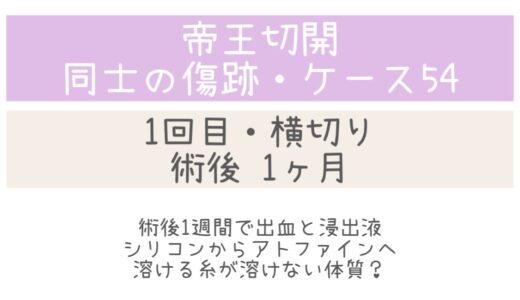 帝王切開
同士の傷跡・ケース54

1回目・横切り
術後 1ヶ月

術後1週間で出血と浸出液
シリコンからアトファインへ
溶ける糸が溶けない体質？